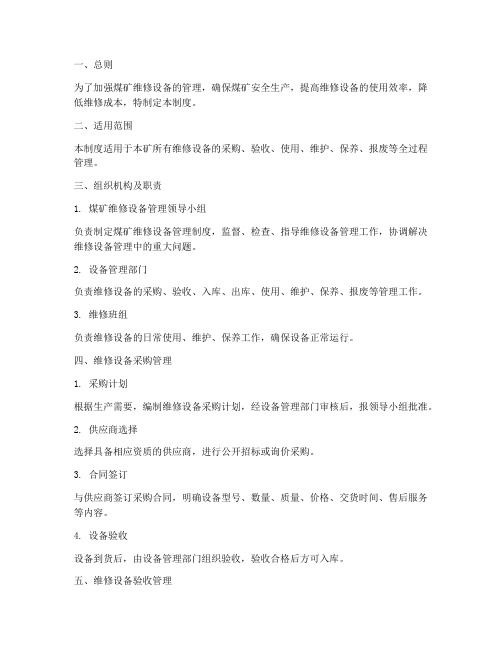 一、总则

为了加强煤矿维修设备的管理，确保煤矿安全生产，提高维修设备的使用效率，降低维修成本，特制定本制度。

二、适用范围

本制度适用于本矿所有维修设备的采购、验收、使用、维护、保养、报废等全过程管理。

三、组织机构及职责

1. 煤矿维修设备管理领导小组

负责制定煤矿维修设备管理制度，监督、检查、指导维修设备管理工作，协调解决维修设备管理中的重大问题。

2. 设备管理部门

负责维修设备的采购、验收、入库、出库、使用、维护、保养、报废等管理工作。

3. 维修班组

负责维修设备的日常使用、维护、保养工作，确保设备正常运行。

四、维修设备采购管理

1. 采购计划

根据生产需要，编制维修设备采购计划，经设备管理部门审核后，报领导小组批准。

2. 供应商选择

选择具备相应资质的供应商，进行公开招标或询价采购。

3. 合同签订

与供应商签订采购合同，明确设备型号、数量、质量、价格、交货时间、售后服务等内容。

4. 设备验收

设备到货后，由设备管理部门组织验收，验收合格后方可入库。

五、维修设备验收管理